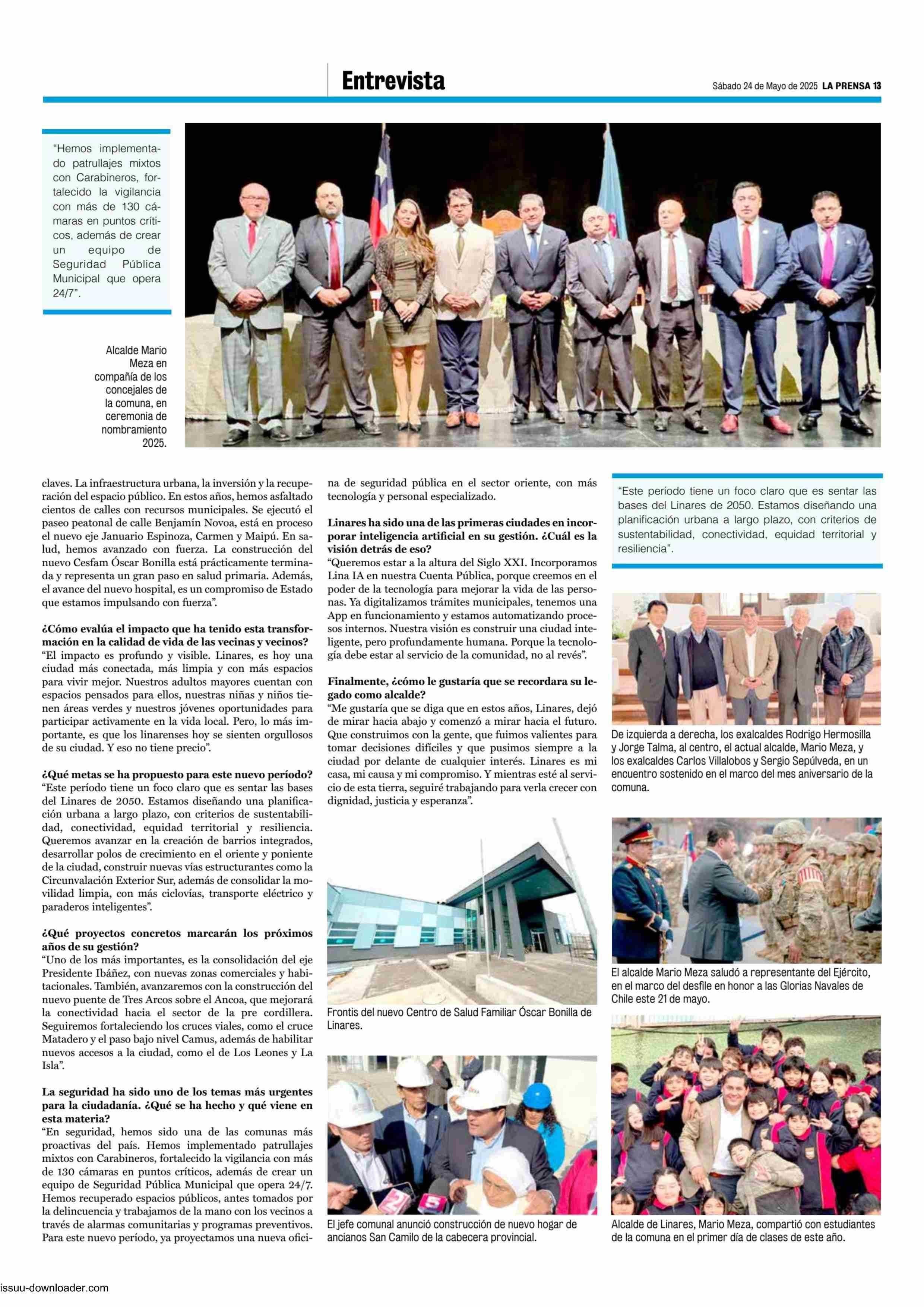 Entrevista

Sábado 24 de Mayo de 2025 LA PRENSA 13

"Hemos implementado patrullajes mixtos con Carabineros, fortalecido la vigilancia con más de 130 cámaras en puntos críticos, además de crear un equipo de Seguridad Pública Municipal que opera 24/7".

Alcalde Mario Meza en compañía de los concejales de la comuna, en ceremonia de nombramiento 2025.

claves. La infraestructura urbana, la inversión y la recuperación del espacio público. En estos años, hemos asfaltado cientos de calles con recursos municipales. Se ejecutó el paseo peatonal de calle Benjamín Novoa, está en proceso el nuevo eje Januario Espinoza, Carmen y Maipú. En salud, hemos avanzado con fuerza. La construcción del nuevo Cesfam Óscar Bonilla está prácticamente terminada y representa un gran paso en salud primaria. Además, el avance del nuevo hospital, es un compromiso de Estado que estamos impulsando con fuerza".

¿Cómo evalúa el impacto que ha tenido esta transformación en la calidad de vida de las vecinas y vecinos?
"El impacto es profundo y visible. Linares, es hoy una ciudad más conectada, más limpia y con más espacios para vivir mejor. Nuestros adultos mayores cuentan con espacios pensados para ellos, nuestras niñas y niños tienen áreas verdes y nuestros jóvenes oportunidades para participar activamente en la vida local. Pero, lo más importante, es que los linarenses hoy se sienten orgullosos de su ciudad. Y eso no tiene precio".

¿Qué metas se ha propuesto para este nuevo período?
"Este período tiene un foco claro que es sentar las bases del Linares de 2050. Estamos diseñando una planificación urbana a largo plazo, con criterios de sustentabilidad, conectividad, equidad territorial y resiliencia. Queremos avanzar en la creación de barrios integrados, desarrollar polos de crecimiento en el oriente y poniente de la ciudad, construir nuevas vías estructurantes como la Circunvalación Exterior Sur, además de consolidar la movilidad limpia, con más ciclovías, transporte eléctrico y paraderos inteligentes".

¿Qué proyectos concretos marcarán los próximos años de su gestión?
"Uno de los más importantes, es la consolidación del eje Presidente Ibáñez, con nuevas zonas comerciales y habitacionales. También, avanzaremos con la construcción del nuevo puente de Tres Arcos sobre el Ancoa, que mejorará la conectividad hacia el sector de la pre cordillera. Seguiremos fortaleciendo los cruces viales, como el cruce Matadero y el paso bajo nivel Camus, además de habilitar nuevos accesos a la ciudad, como el de Los Leones y La Isla".

La seguridad ha sido uno de los temas más urgentes para la ciudadanía. ¿Qué se ha hecho y qué viene en esta materia?
"En seguridad, hemos sido una de las comunas más proactivas del país. Hemos implementado patrullajes mixtos con Carabineros, fortalecido la vigilancia con más de 130 cámaras en puntos críticos, además de crear un equipo de Seguridad Pública Municipal que opera 24/7. Hemos recuperado espacios públicos, antes tomados por la delincuencia y trabajamos de la mano con los vecinos a través de alarmas comunitarias y programas preventivos. Para este nuevo período, ya proyectamos una nueva oficina de seguridad pública en el sector oriente, con más tecnología y personal especializado.

Linares ha sido una de las primeras ciudades en incorporar inteligencia artificial en su gestión. ¿Cuál es la visión detrás de eso?
"Queremos estar a la altura del Siglo XXI. Incorporamos Lina IA en nuestra Cuenta Pública, porque creemos en el poder de la tecnología para mejorar la vida de las personas. Ya digitalizamos trámites municipales, tenemos una App en funcionamiento y estamos automatizando procesos internos. Nuestra visión es construir una ciudad inteligente, pero profundamente humana. Porque la tecnología debe estar al servicio de la comunidad, no al revés".

Finalmente, ¿cómo le gustaría que se recordara su legado como alcalde?
"Me gustaría que se diga que en estos años, Linares, dejó de mirar hacia abajo y comenzó a mirar hacia el futuro. Que construimos con la gente, que fuimos valientes para tomar decisiones difíciles y que pusimos siempre a la ciudad por delante de cualquier interés. Linares es mi casa, mi causa y mi compromiso. Y mientras esté al servicio de esta tierra, seguiré trabajando para verla crecer con dignidad, justicia y esperanza".

Frontis del nuevo Centro de Salud Familiar Óscar Bonilla de Linares.

El jefe comunal anunció construcción de nuevo hogar de ancianos San Camilo de la cabecera provincial.

"Este período tiene un foco claro que es sentar las bases del Linares de 2050. Estamos diseñando una planificación urbana a largo plazo, con criterios de sustentabilidad, conectividad, equidad territorial y resiliencia".

De izquierda a derecha, los exalcaldes Rodrigo Hermosilla y Jorge Talma, al centro, el actual alcalde, Mario Meza, y los exalcaldes Carlos Villalobos y Sergio Sepúlveda, en un encuentro sostenido en el marco del mes aniversario de la comuna.

El alcalde Mario Meza saludó a representante del Ejército, en el marco del desfile en honor a las Glorias Navales de Chile este 21 de mayo.

Alcalde de Linares, Mario Meza, compartió con estudiantes de la comuna en el primer día de clases de este año.

issuu-downloader.com